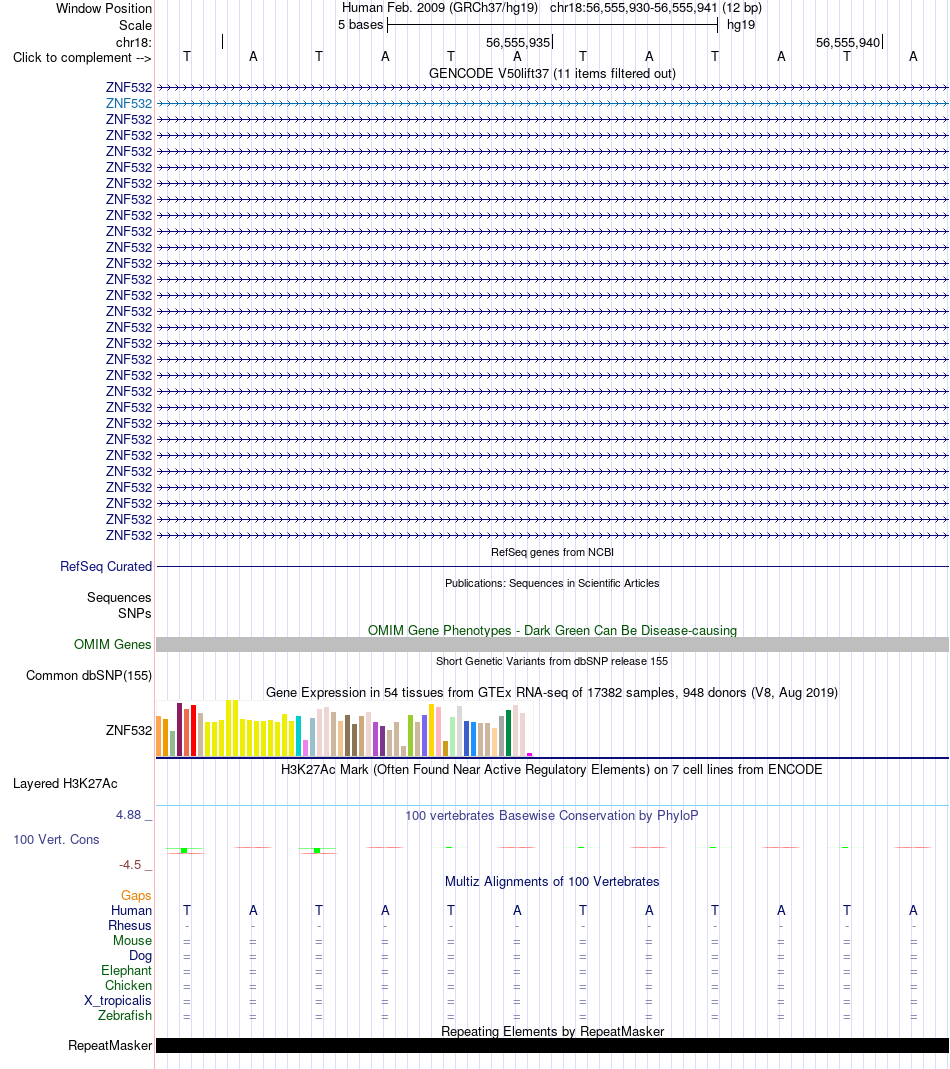 Window Position Human Feb. 2009 (GRCh37/hg19) chr18:56,555,930-56,555,941 (12 bp)
Scale 5 bases hg19
chr18: 56,555,935 56,555,940
Click to complement --> T A T A T A T A T A T A
GENCODE V50lift37 (11 items filtered out)
ZNF532
ZNF532
ZNF532
ZNF532
ZNF532
ZNF532
ZNF532
ZNF532
ZNF532
ZNF532
ZNF532
ZNF532
ZNF532
ZNF532
ZNF532
ZNF532
ZNF532
ZNF532
ZNF532
ZNF532
ZNF532
ZNF532
ZNF532
ZNF532
ZNF532
ZNF532
ZNF532
ZNF532
ZNF532
RefSeq genes from NCBI
RefSeq Curated
Publications: Sequences in Scientific Articles
Sequences
SNPs
OMIM Gene Phenotypes - Dark Green Can Be Disease-causing
OMIM Genes
Short Genetic Variants from dbSNP release 155
Common dbSNP(155)
Gene Expression in 54 tissues from GTEx RNA-seq of 17382 samples, 948 donors (V8, Aug 2019)
ZNF532
H3K27Ac Mark (Often Found Near Active Regulatory Elements) on 7 cell lines from ENCODE
Layered H3K27Ac
4.88 _ 100 vertebrates Basewise Conservation by PhyloP
100 Vert. Cons
-4.5 _
Multiz Alignments of 100 Vertebrates
Gaps
Human T A T A T A T A T A T A
Rhesus - - - - - - - - - - - -
Mouse = = = = = = = = = = = =
Dog = = = = = = = = = = = =
Elephant = = = = = = = = = = = =
Chicken = = = = = = = = = = = =
X_tropicalis = = = = = = = = = = = =
Zebrafish = = = = = = = = = = = =
Repeating Elements by RepeatMasker
RepeatMasker